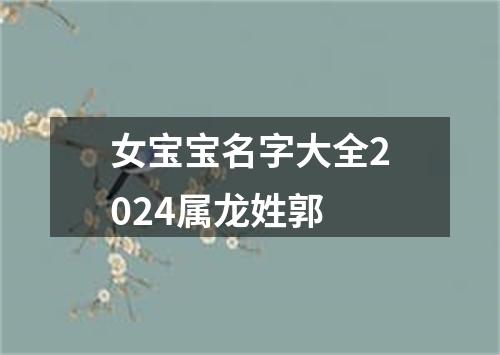 女宝宝名字大全2024属龙姓郭